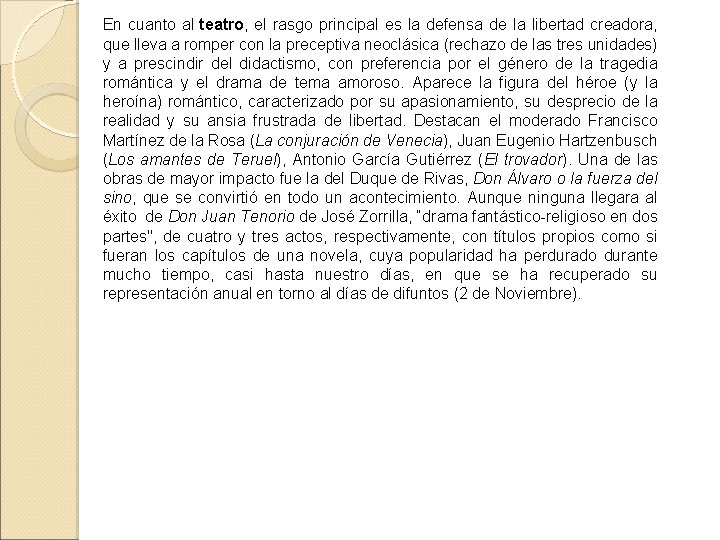 En cuanto al teatro, el rasgo principal es la defensa de la libertad creadora, que lleva a romper con la preceptiva neoclásica (rechazo de las tres unidades) y a prescindir del didactismo, con preferencia por el género de la tragedia romántica y el drama de tema amoroso. Aparece la figura del héroe (y la heroína) romántico, caracterizado por su apasionamiento, su desprecio de la realidad y su ansia frustrada de libertad. Destacan el moderado Francisco Martínez de la Rosa (La conjuración de Venecia), Juan Eugenio Hartzenbusch (Los amantes de Teruel), Antonio García Gutiérrez (El trovador). Una de las obras de mayor impacto fue la del Duque de Rivas, Don Álvaro o la fuerza del sino, que se convirtió en todo un acontecimiento. Aunque ninguna llegara al éxito de Don Juan Tenorio de José Zorrilla, "drama fantástico-religioso en dos partes", de cuatro y tres actos, respectivamente, con títulos propios como si fueran los capítulos de una novela, cuya popularidad ha perdurado durante mucho tiempo, casi hasta nuestro días, en que se ha recuperado su representación anual en torno al días de difuntos (2 de Noviembre).